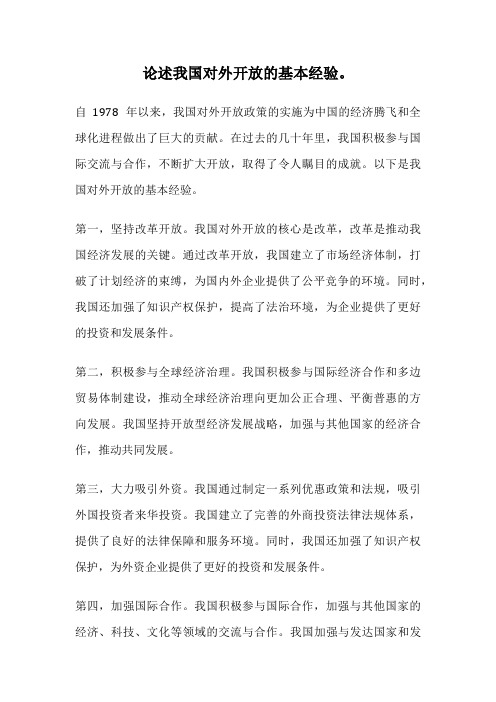 论述我国对外开放的基本经验。

自 1978 年以来，我国对外开放政策的实施为中国的经济腾飞和全球化进程做出了巨大的贡献。在过去的几十年里，我国积极参与国际交流与合作，不断扩大开放，取得了令人瞩目的成就。以下是我国对外开放的基本经验。

第一，坚持改革开放。我国对外开放的核心是改革，改革是推动我国经济发展的关键。通过改革开放，我国建立了市场经济体制，打破了计划经济的束缚，为国内外企业提供了公平竞争的环境。同时，我国还加强了知识产权保护，提高了法治环境，为企业提供了更好的投资和发展条件。

第二，积极参与全球经济治理。我国积极参与国际经济合作和多边贸易体制建设，推动全球经济治理向更加公正合理、平衡普惠的方向发展。我国坚持开放型经济发展战略，加强与其他国家的经济合作，推动共同发展。

第三，大力吸引外资。我国通过制定一系列优惠政策和法规，吸引外国投资者来华投资。我国建立了完善的外商投资法律法规体系，提供了良好的法律保障和服务环境。同时，我国还加强了知识产权保护，为外资企业提供了更好的投资和发展条件。

第四，加强国际合作。我国积极参与国际合作，加强与其他国家的经济、科技、文化等领域的交流与合作。我国加强与发达国家和发